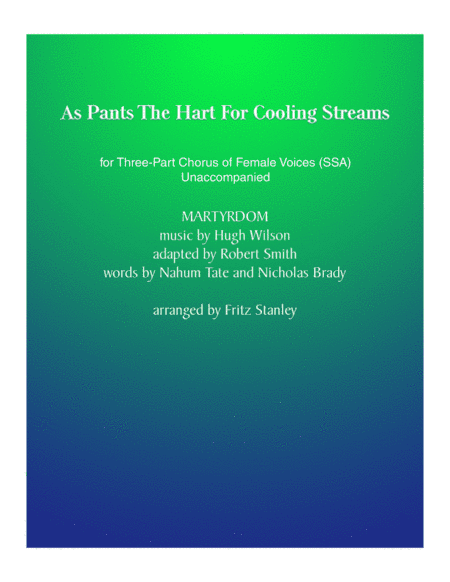 As Pants The Hart For Cooling Streams

for Three-Part Chorus of Female Voices (SSA)
Unaccompanied

MARTYRDOM
music by Hugh Wilson
adapted by Robert Smith
words by Nahum Tate and Nicholas Brady

arranged by Fritz Stanley